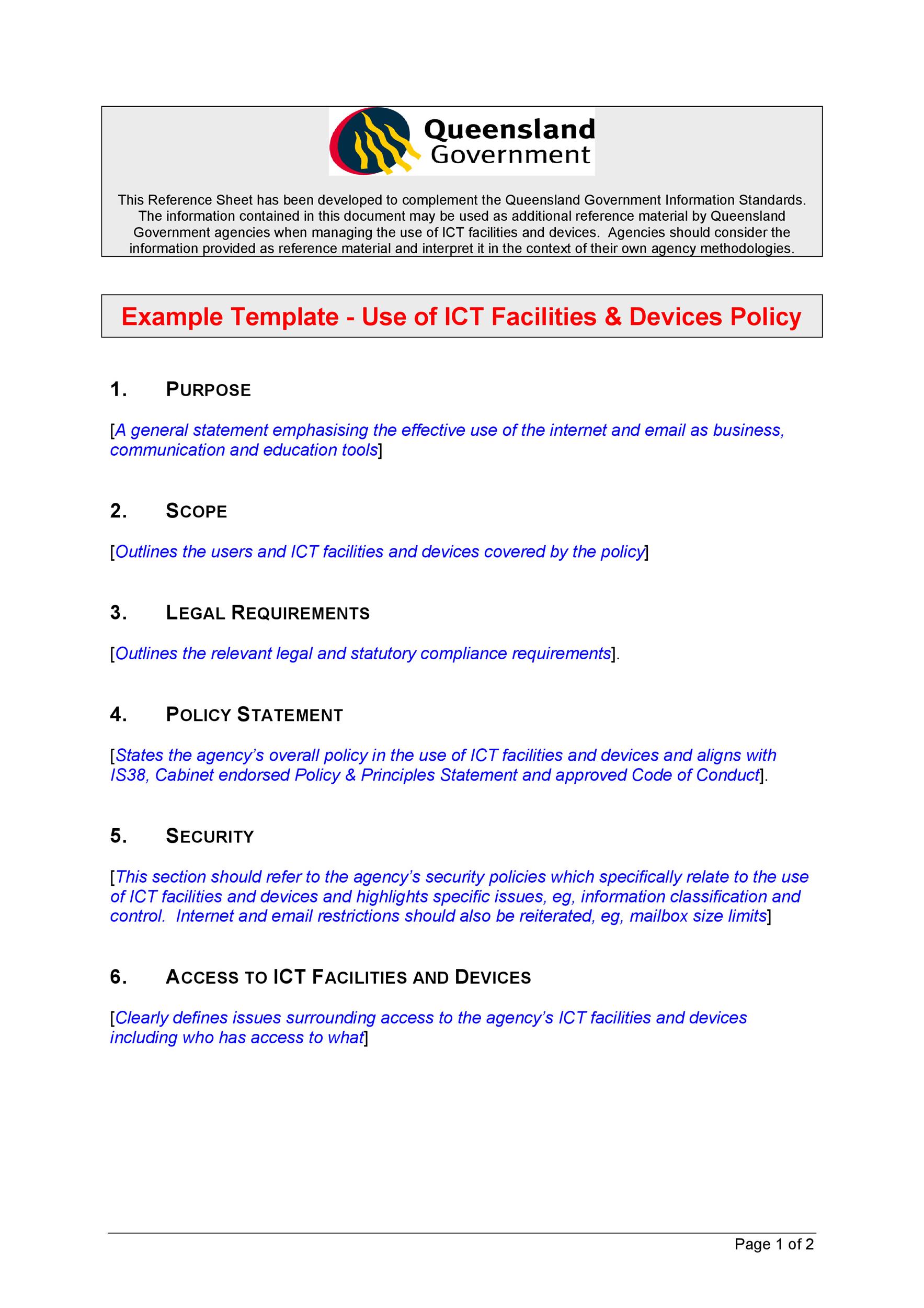 Queensland Government

This Reference Sheet has been developed to complement the Queensland Government Information Standards. The information contained in this document may be used as additional reference material by Queensland Government agencies when managing the use of ICT facilities and devices. Agencies should consider the information provided as reference material and interpret it in the context of their own agency methodologies.

Example Template - Use of ICT Facilities & Devices Policy

1. PURPOSE

[A general statement emphasising the effective use of the internet and email as business, communication and education tools]

2. SCOPE

[Outlines the users and ICT facilities and devices covered by the policy]

3. LEGAL REQUIREMENTS

[Outlines the relevant legal and statutory compliance requirements].

4. POLICY STATEMENT

[States the agency's overall policy in the use of ICT facilities and devices and aligns with IS38, Cabinet endorsed Policy & Principles Statement and approved Code of Conduct].

5. SECURITY

[This section should refer to the agency's security policies which specifically relate to the use of ICT facilities and devices and highlights specific issues, eg, information classification and control. Internet and email restrictions should also be reiterated, eg, mailbox size limits]

6. ACCESS TO ICT FACILITIES AND DEVICES

[Clearly defines issues surrounding access to the agency's ICT facilities and devices including who has access to what]

Page 1 of 2